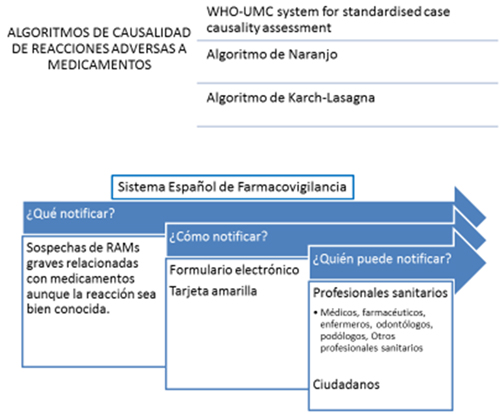 ALGORITMOS DE CAUSALIDAD DE REACCIONES ADVERSAS A MEDICAMENTOS

WHO-UMC system for standardised case causality assessment

Algoritmo de Naranjo

Algoritmo de Karch-Lasagna

Sistema Español de Farmacovigilancia

¿Qué notificar?

Sospechas de RAMs graves relacionadas con medicamentos aunque la reacción sea bien conocida.

¿Cómo notificar?

Formulario electrónico

Tarjeta amarilla

¿Quién puede notificar?

Profesionales sanitarios

• Médicos, farmacéuticos, enfermeros, odontólogos, podólogos, Otros profesionales sanitarios

Ciudadanos